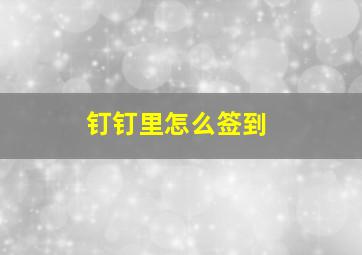 钉钉里怎么签到